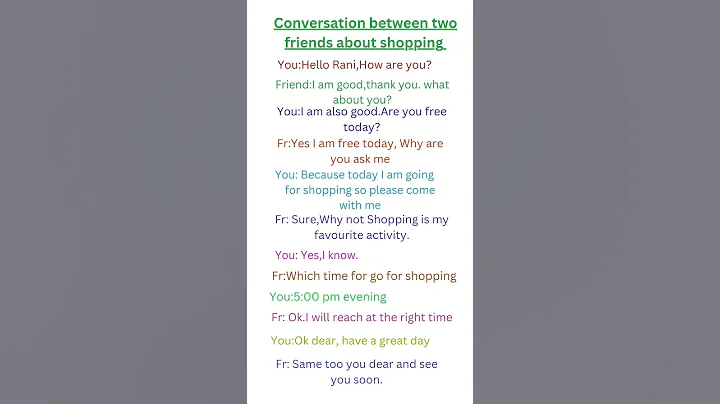 Conversation between two friends about shopping

You:Hello Rani,How are you?

Friend:I am good,thank you. what about you?

You:I am also good.Are you free today?

Fr:Yes I am free today, Why are you ask me

You: Because today I am going for shopping so please come with me

Fr: Sure,Why not Shopping is my favourite activity.

You: Yes,I know.

Fr:Which time for go for shopping

You:5:00 pm evening

Fr: Ok.I will reach at the right time

You:Ok dear, have a great day

Fr: Same too you dear and see you soon.